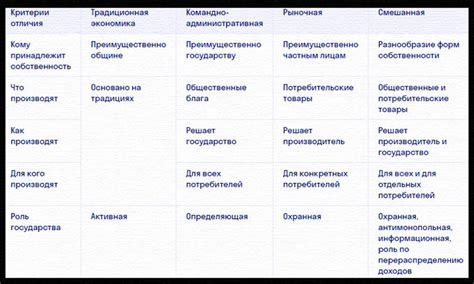 | Критерии отличия | Традиционная экономика | Командно-административная | Рыночная | Смешанная |
|---|---|---|---|---|
| Кому принадлежит собственность | Преимущественно общине | Преимущественно государству | Преимущественно частным лицам | Разнообразие форм собственности |
| Что производят | Основано на традициях | Общественные блага | Потребительские товары | Общественные и потребительские товары |
| Как производят | | Решает государство | Решает производитель | Решает производитель и государство |
| Для кого производят | | Для всех потребителей | Для конкретных потребителей | Для всех и для отдельных потребителей |
| Роль государства | Активная | Определяющая | Охранная | Охранная, антимонопольная, информационная, роль по перераспределению доходов |